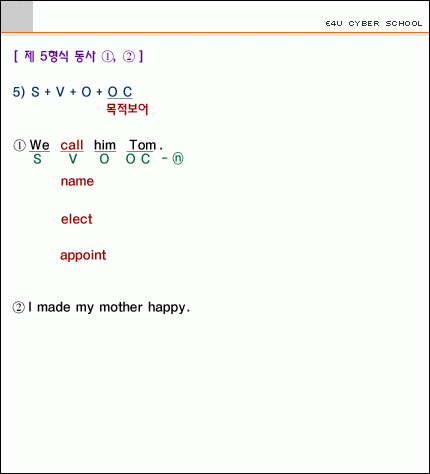 E4U CYBER SCHOOL

[ 제 5형식 동사 ①, ② ]

5) S + V + O + O C
목적보어

① We call him Tom.
S V O O C - ⓝ

name

elect

appoint

② I made my mother happy.